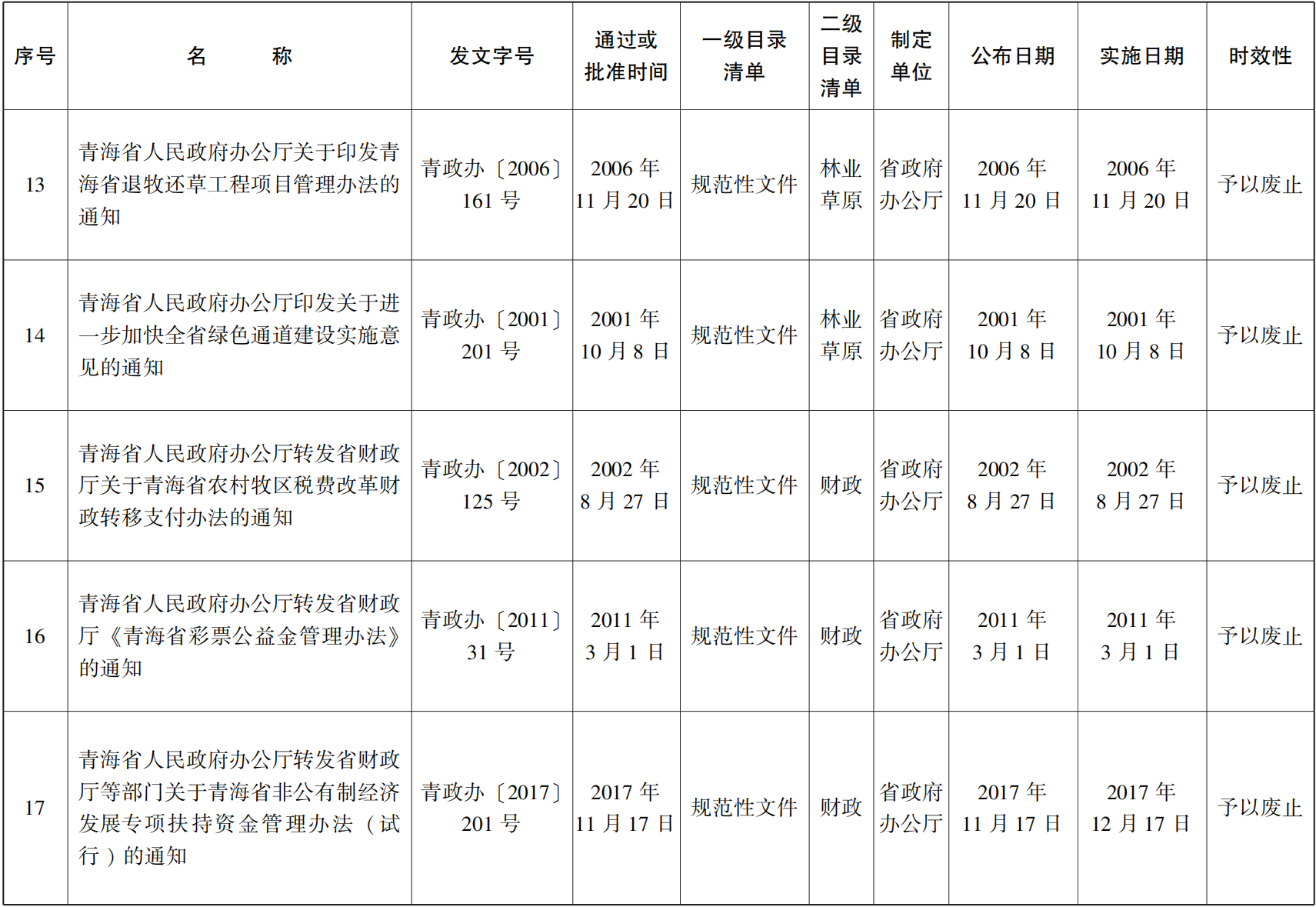 | 序号 | 名　　称 | 发文字号 | 通过或批准时间 | 一级目录清单 | 二级目录清单 | 制定单位 | 公布日期 | 实施日期 | 时效性 |
|---|---|---|---|---|---|---|---|---|---|
| 13 | 青海省人民政府办公厅关于印发青海省退牧还草工程项目管理办法的通知 | 青政办〔2006〕161 号 | 2006 年 11 月 20 日 | 规范性文件 | 林业草原 | 省政府办公厅 | 2006 年 11 月 20 日 | 2006 年 11 月 20 日 | 予以废止 |
| 14 | 青海省人民政府办公厅印发关于进一步加快全省绿色通道建设实施意见的通知 | 青政办〔2001〕201 号 | 2001 年 10 月 8 日 | 规范性文件 | 林业草原 | 省政府办公厅 | 2001 年 10 月 8 日 | 2001 年 10 月 8 日 | 予以废止 |
| 15 | 青海省人民政府办公厅转发省财政厅关于青海省农村牧区税费改革财政转移支付办法的通知 | 青政办〔2002〕125 号 | 2002 年 8 月 27 日 | 规范性文件 | 财政 | 省政府办公厅 | 2002 年 8 月 27 日 | 2002 年 8 月 27 日 | 予以废止 |
| 16 | 青海省人民政府办公厅转发省财政厅《青海省彩票公益金管理办法》的通知 | 青政办〔2011〕31 号 | 2011 年 3 月 1 日 | 规范性文件 | 财政 | 省政府办公厅 | 2011 年 3 月 1 日 | 2011 年 3 月 1 日 | 予以废止 |
| 17 | 青海省人民政府办公厅转发省财政厅等部门关于青海省非公有制经济发展专项扶持资金管理办法（试行）的通知 | 青政办〔2017〕201 号 | 2017 年 11 月 17 日 | 规范性文件 | 财政 | 省政府办公厅 | 2017 年 11 月 17 日 | 2017 年 12 月 17 日 | 予以废止 |